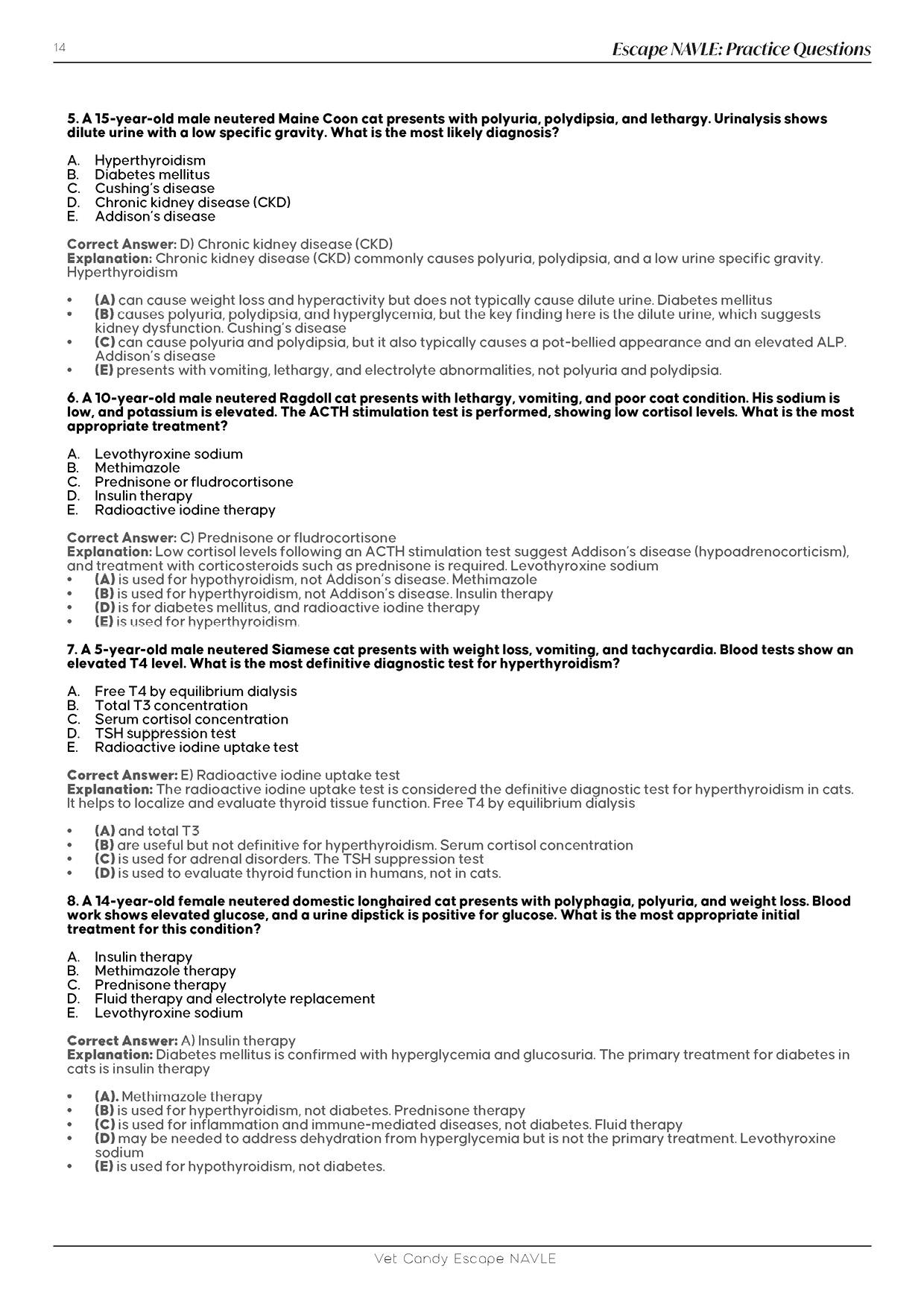 14

Escape NAVLE: Practice Questions

5. A 15-year-old male neutered Maine Coon cat presents with polyuria, polydipsia, and lethargy. Urinalysis shows dilute urine with a low specific gravity. What is the most likely diagnosis?

A. Hyperthyroidism
B. Diabetes mellitus
C. Cushing's disease
D. Chronic kidney disease (CKD)
E. Addison's disease

Correct Answer: D) Chronic kidney disease (CKD)
Explanation: Chronic kidney disease (CKD) commonly causes polyuria, polydipsia, and a low urine specific gravity. Hyperthyroidism

• (A) can cause weight loss and hyperactivity but does not typically cause dilute urine. Diabetes mellitus
• (B) causes polyuria, polydipsia, and hyperglycemia, but the key finding here is the dilute urine, which suggests kidney dysfunction. Cushing's disease
• (C) can cause polyuria and polydipsia, but it also typically causes a pot-bellied appearance and an elevated ALP. Addison's disease
• (E) presents with vomiting, lethargy, and electrolyte abnormalities, not polyuria and polydipsia.

6. A 10-year-old male neutered Ragdoll cat presents with lethargy, vomiting, and poor coat condition. His sodium is low, and potassium is elevated. The ACTH stimulation test is performed, showing low cortisol levels. What is the most appropriate treatment?

A. Levothyroxine sodium
B. Methimazole
C. Prednisone or fludrocortisone
D. Insulin therapy
E. Radioactive iodine therapy

Correct Answer: C) Prednisone or fludrocortisone
Explanation: Low cortisol levels following an ACTH stimulation test suggest Addison's disease (hypoadrenocorticism), and treatment with corticosteroids such as prednisone is required. Levothyroxine sodium
• (A) is used for hypothyroidism, not Addison's disease. Methimazole
• (B) is used for hyperthyroidism, not Addison's disease. Insulin therapy
• (D) is for diabetes mellitus, and radioactive iodine therapy
• (E) is used for hyperthyroidism.

7. A 5-year-old male neutered Siamese cat presents with weight loss, vomiting, and tachycardia. Blood tests show an elevated T4 level. What is the most definitive diagnostic test for hyperthyroidism?

A. Free T4 by equilibrium dialysis
B. Total T3 concentration
C. Serum cortisol concentration
D. TSH suppression test
E. Radioactive iodine uptake test

Correct Answer: E) Radioactive iodine uptake test
Explanation: The radioactive iodine uptake test is considered the definitive diagnostic test for hyperthyroidism in cats. It helps to localize and evaluate thyroid tissue function. Free T4 by equilibrium dialysis

• (A) and total T3
• (B) are useful but not definitive for hyperthyroidism. Serum cortisol concentration
• (C) is used for adrenal disorders. The TSH suppression test
• (D) is used to evaluate thyroid function in humans, not in cats.

8. A 14-year-old female neutered domestic longhaired cat presents with polyphagia, polyuria, and weight loss. Blood work shows elevated glucose, and a urine dipstick is positive for glucose. What is the most appropriate initial treatment for this condition?

A. Insulin therapy
B. Methimazole therapy
C. Prednisone therapy
D. Fluid therapy and electrolyte replacement
E. Levothyroxine sodium

Correct Answer: A) Insulin therapy
Explanation: Diabetes mellitus is confirmed with hyperglycemia and glucosuria. The primary treatment for diabetes in cats is insulin therapy

• (A). Methimazole therapy
• (B) is used for hyperthyroidism, not diabetes. Prednisone therapy
• (C) is used for inflammation and immune-mediated diseases, not diabetes. Fluid therapy
• (D) may be needed to address dehydration from hyperglycemia but is not the primary treatment. Levothyroxine sodium
• (E) is used for hypothyroidism, not diabetes.

Vet Candy Escape NAVLE